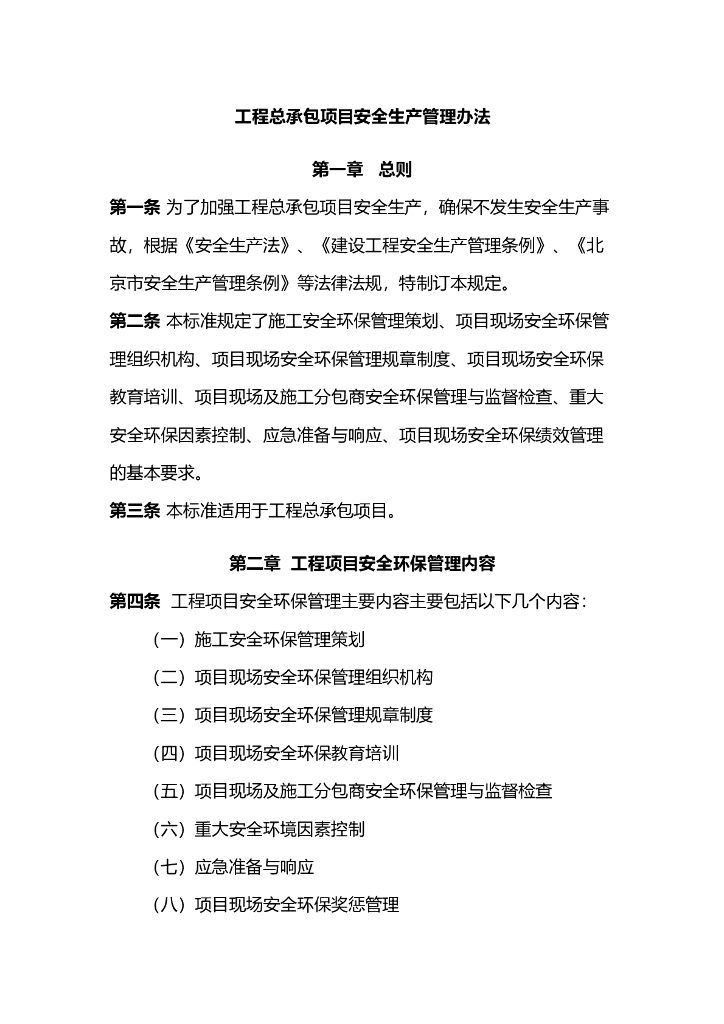 工程总承包项目安全生产管理办法

第一章　总则

第一条 为了加强工程总承包项目安全生产，确保不发生安全生产事故，根据《安全生产法》、《建设工程安全生产管理条例》、《北京市安全生产管理条例》等法律法规，特制订本规定。

第二条 本标准规定了施工安全环保管理策划、项目现场安全环保管理组织机构、项目现场安全环保管理规章制度、项目现场安全环保教育培训、项目现场及施工分包商安全环保管理与监督检查、重大安全环保因素控制、应急准备与响应、项目现场安全环保绩效管理的基本要求。

第三条 本标准适用于工程总承包项目。

第二章 工程项目安全环保管理内容

第四条 工程项目安全环保管理主要内容主要包括以下几个内容：

（一）施工安全环保管理策划

（二）项目现场安全环保管理组织机构

（三）项目现场安全环保管理规章制度

（四）项目现场安全环保教育培训

（五）项目现场及施工分包商安全环保管理与监督检查

（六）重大安全环境因素控制

（七）应急准备与响应

（八）项目现场安全环保奖惩管理